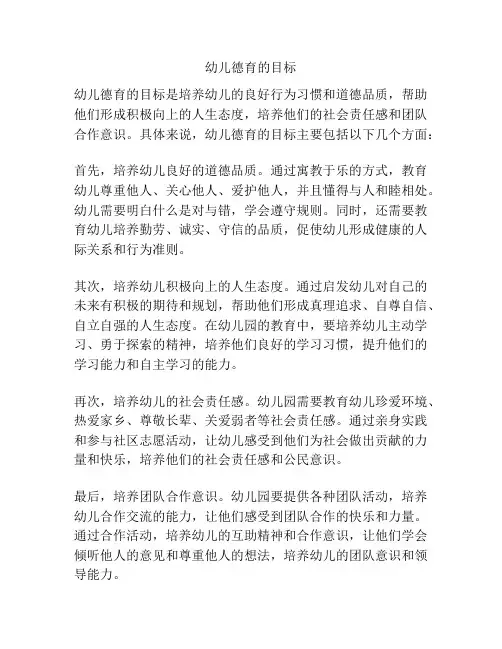 幼儿德育的目标

幼儿德育的目标是培养幼儿的良好行为习惯和道德品质，帮助他们形成积极向上的人生态度，培养他们的社会责任感和团队合作意识。具体来说，幼儿德育的目标主要包括以下几个方面：

首先，培养幼儿良好的道德品质。通过寓教于乐的方式，教育幼儿尊重他人、关心他人、爱护他人，并且懂得与人和睦相处。幼儿需要明白什么是对与错，学会遵守规则。同时，还需要教育幼儿培养勤劳、诚实、守信的品质，促使幼儿形成健康的人际关系和行为准则。

其次，培养幼儿积极向上的人生态度。通过启发幼儿对自己的未来有积极的期待和规划，帮助他们形成真理追求、自尊自信、自立自强的人生态度。在幼儿园的教育中，要培养幼儿主动学习、勇于探索的精神，培养他们良好的学习习惯，提升他们的学习能力和自主学习的能力。

再次，培养幼儿的社会责任感。幼儿园需要教育幼儿珍爱环境、热爱家乡、尊敬长辈、关爱弱者等社会责任感。通过亲身实践和参与社区志愿活动，让幼儿感受到他们为社会做出贡献的力量和快乐，培养他们的社会责任感和公民意识。

最后，培养团队合作意识。幼儿园要提供各种团队活动，培养幼儿合作交流的能力，让他们感受到团队合作的快乐和力量。通过合作活动，培养幼儿的互助精神和合作意识，让他们学会倾听他人的意见和尊重他人的想法，培养幼儿的团队意识和领导能力。